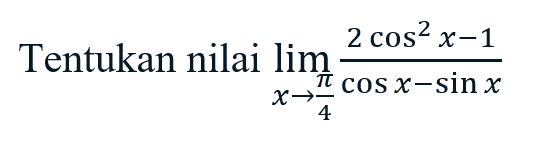 Tentukan nilai $\lim_{x \to \frac{\pi}{4}} \frac{2\cos^2 x - 1}{\cos x - \sin x}$